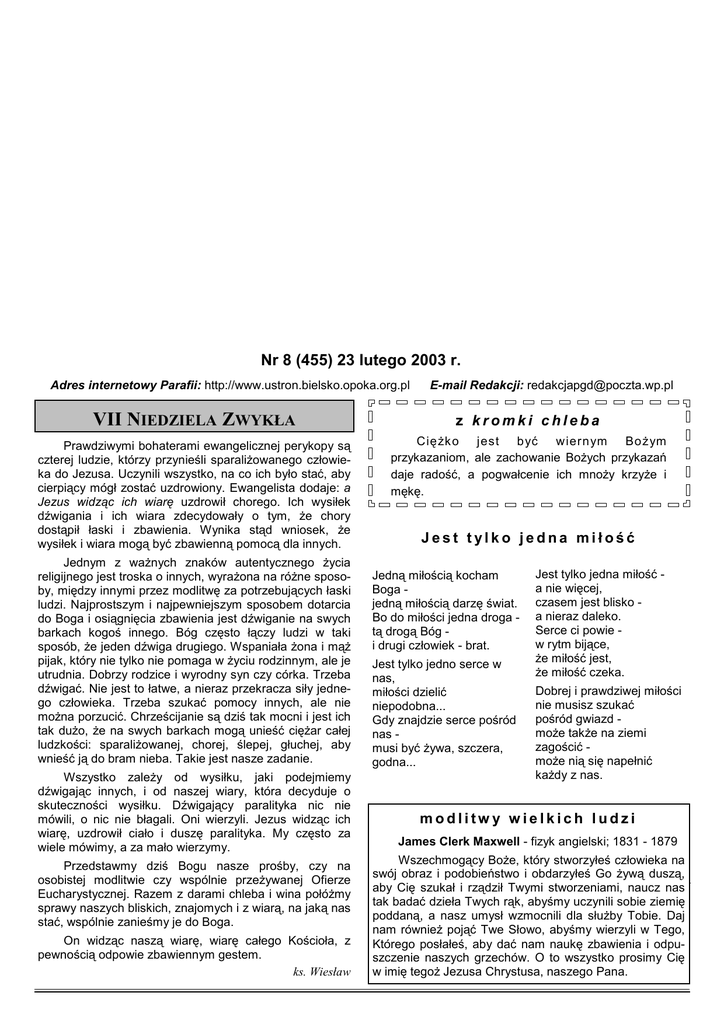 Nr 8 (455) 23 lutego 2003 r.

Adres internetowy Parafii: http://www.ustron.bielsko.opoka.org.pl E-mail Redakcji: redakcjapgd@poczta.wp.pl

VII NIEDZIELA ZWYKŁA

Prawdziwymi bohaterami ewangelicznej perykopy są czterej ludzie, którzy przynieśli sparaliżowanego człowieka do Jezusa. Uczynili wszystko, na co ich było stać, aby cierpiący mógł zostać uzdrowiony. Ewangelista dodaje: a Jezus widząc ich wiarę uzdrowił chorego. Ich wysiłek dźwigania i ich wiara zdecydowały o tym, że chory dostąpił łaski i zbawienia. Wynika stąd wniosek, że wysiłek i wiara mogą być zbawienną pomocą dla innych.

Jednym z ważnych znaków autentycznego życia religijnego jest troska o innych, wyrażona na różne sposoby, między innymi przez modlitwę za potrzebujących łaski ludzi. Najprostszym i najpewniejszym sposobem dotarcia do Boga i osiągnięcia zbawienia jest dźwiganie na swych barkach kogoś innego. Bóg często łączy ludzi w taki sposób, że jeden dźwiga drugiego. Wspaniała żona i mąż pijak, który nie tylko nie pomaga w życiu rodzinnym, ale je utrudnia. Dobrzy rodzice i wyrodny syn czy córka. Trzeba dźwigać. Nie jest to łatwe, a nieraz przekracza siły jednego człowieka. Trzeba szukać pomocy innych, ale nie można porzucić. Chrześcijanie są dziś tak mocni i jest ich tak dużo, że na swych barkach mogą unieść ciężar całej ludzkości: sparaliżowanej, chorej, ślepej, głuchej, aby wnieść ją do bram nieba. Takie jest nasze zadanie.

Wszystko zależy od wysiłku, jaki podejmiemy dźwigając innych, i od naszej wiary, która decyduje o skuteczności wysiłku. Dźwigający paralityka nic nie mówili, o nic nie błagali. Oni wierzyli. Jezus widząc ich wiarę, uzdrowił ciało i duszę paralityka. My często za wiele mówimy, a za mało wierzymy.

Przedstawmy dziś Bogu nasze prośby, czy na osobistej modlitwie czy wspólnie przeżywanej Ofierze Eucharystycznej. Razem z darami chleba i wina połóżmy sprawy naszych bliskich, znajomych i z wiarą, na jaką nas stać, wspólnie zanieśmy je do Boga.

On widząc naszą wiarę, wiarę całego Kościoła, z pewnością odpowie zbawiennym gestem.

ks. Wiesław

z kromki chleba

Ciężko jest być wiernym Bożym przykazaniom, ale zachowanie Bożych przykazań daje radość, a pogwałcenie ich mnoży krzyże i mękę.

Jest tylko jedna miłość

Jedną miłością kocham Boga -
jedną miłością darzę świat.
Bo do miłości jedna droga -
tą drogą Bóg -
i drugi człowiek - brat.

Jest tylko jedno serce w nas,
miłości dzielić niepodobna...
Gdy znajdzie serce pośród nas -
musi być żywa, szczera, godna...

Jest tylko jedna miłość -
a nie więcej,
czasem jest blisko -
a nieraz daleko.
Serce ci powie -
w rytm bijące,
że miłość jest,
że miłość czeka.

Dobrej i prawdziwej miłości
nie musisz szukać
pośród gwiazd -
może także na ziemi
zagościć -
może nią się napełnić
każdy z nas.

modlitwy wielkich ludzi

James Clerk Maxwell - fizyk angielski; 1831 - 1879

Wszechmogący Boże, który stworzyłeś człowieka na swój obraz i podobieństwo i obdarzyłeś Go żywą duszą, aby Cię szukał i rządził Twymi stworzeniami, naucz nas tak badać dzieła Twych rąk, abyśmy uczynili sobie ziemię poddaną, a nasz umysł wzmocnili dla służby Tobie. Daj nam również pojąć Twe Słowo, abyśmy wierzyli w Tego, Którego posłałeś, aby dać nam naukę zbawienia i odpuszczenie naszych grzechów. O to wszystko prosimy Cię w imię tegoż Jezusa Chrystusa, naszego Pana.